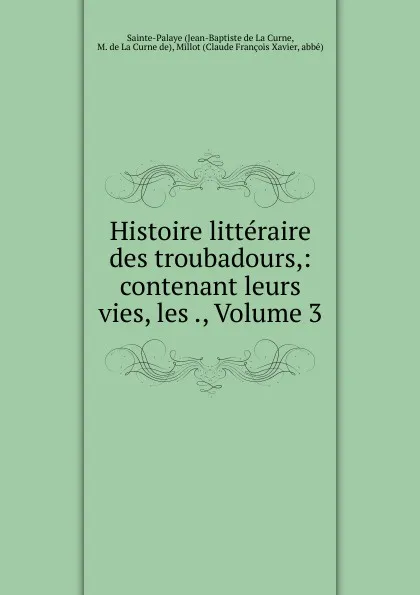 Sainte-Palaye (Jean-Baptiste de La Curne, M. de La Curne de), Millot (Claude François Xavier, abbé)

Histoire littéraire des troubadours,: contenant leurs vies, les ., Volume 3